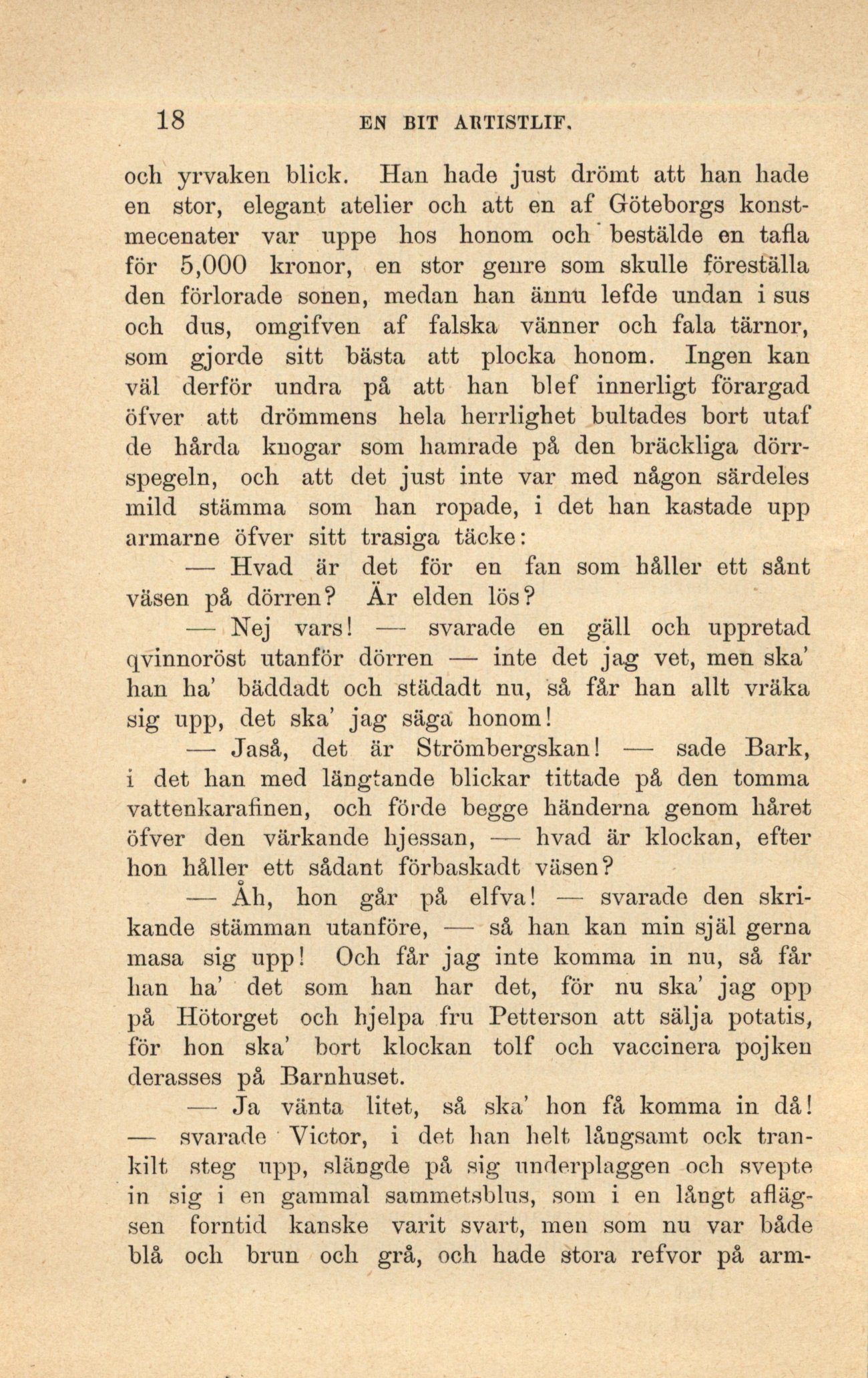 18 EN BIT ARTISTLIF.

och yrvaken blick. Han hade just drömt att han hade en stor, elegant atelier och att en af Göteborgs konstmecenater var uppe hos honom och bestälde en tafla för 5,000 kronor, en stor genre som skulle föreställa den förlorade sonen, medan han ännu lefde undan i sus och dus, omgifven af falska vänner och fala tärnor, som gjorde sitt bästa att plocka honom. Ingen kan väl derför undra på att han blef innerligt förargad öfver att drömmens hela herrlighet bultades bort utaf de hårda knogar som hamrade på den bräckliga dörrspegeln, och att det just inte var med någon särdeles mild stämma som han ropade, i det han kastade upp armarne öfver sitt trasiga täcke:

— Hvad är det för en fan som håller ett sånt väsen på dörren? Är elden lös?

— Nej vars! — svarade en gäll och uppretad qvinnoröst utanför dörren — inte det jag vet, men ska' han ha' bäddadt och städadt nu, så får han allt vräka sig upp, det ska' jag säga honom!

— Jaså, det är Strömbergskan! — sade Bark, i det han med längtande blickar tittade på den tomma vattenkarafinen, och förde begge händerna genom håret öfver den värkande hjessan, — hvad är klockan, efter hon håller ett sådant förbaskadt väsen?

— Åh, hon går på elfva! — svarade den skrikande stämman utanföre, — så han kan min själ gerna masa sig upp! Och får jag inte komma in nu, så får han ha' det som han har det, för nu ska' jag opp på Hötorget och hjelpa fru Petterson att sälja potatis, för hon ska' bort klockan tolf och vaccinera pojken derasses på Barnhuset.

— Ja vänta litet, så ska' hon få komma in då! — svarade Victor, i det han helt långsamt ock trankilt steg upp, slängde på sig underplaggen och svepte in sig i en gammal sammetsblus, som i en långt aflägsen forntid kanske varit svart, men som nu var både blå och brun och grå, och hade stora refvor på arm-